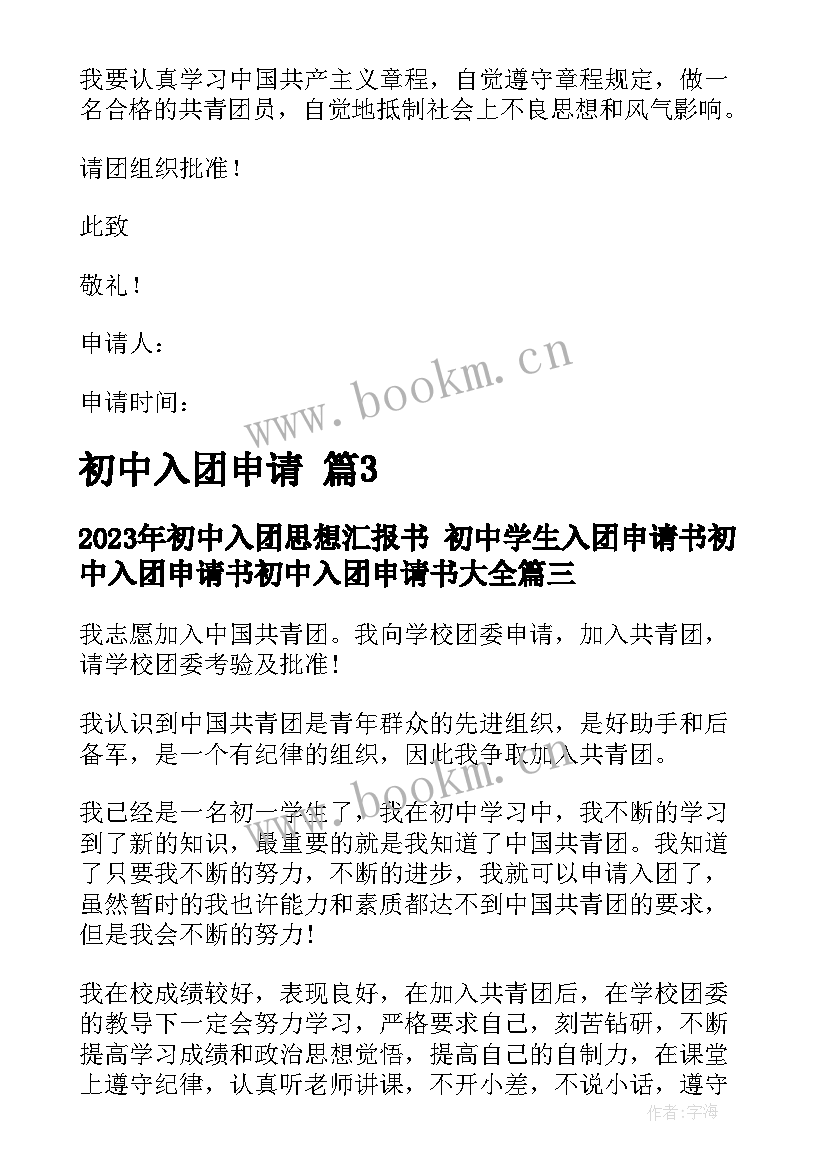 我要认真学习中国共产主义章程，自觉遵守章程规定，做一名合格的共青团员，自觉地抵制社会上不良思想和风气影响。

请团组织批准！

此致

敬礼！

申请人：

申请时间：

www.bookm.cn

初中入团申请 篇3

2023年初中入团思想汇报书 初中学生入团申请书初中入团申请书初中入团申请书大全篇三

我志愿加入中国共青团。我向学校团委申请，加入共青团，请学校团委考验及批准！

我认识到中国共青团是青年群众的先进组织，是好助手和后备军，是一个有纪律的组织，因此我争取加入共青团。

我已经是一名初一学生了，我在初中学习中，我不断的学习到了新的知识，最重要的就是我知道了中国共青团。我知道了只要我不断的努力，不断的进步，我就可以申请入团了，虽然暂时的我也许能力和素质都达不到中国共青团的要求，但是我会不断的努力！

我在校成绩较好，表现良好，在加入共青团后，在学校团委的教导下一定会努力学习，严格要求自己，刻苦钻研，不断提高学习成绩和政治思想觉悟，提高自己的自制力，在课堂上遵守纪律，认真听老师讲课，不开小差，不说小话，遵守

作者：宇海